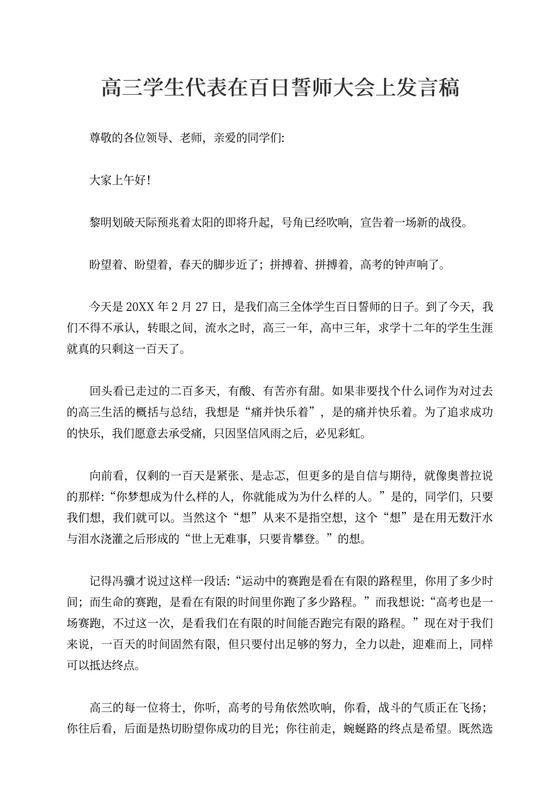 高三学生代表在百日誓师大会上发言稿

尊敬的各位领导、老师，亲爱的同学们:

大家上午好!

黎明划破天际预兆着太阳的即将升起，号角已经吹响，宣告着一场新的战役。

盼望着、盼望着，春天的脚步近了；拼搏着、拼搏着，高考的钟声响了。

今天是 20XX 年 2 月 27 日，是我们高三全体学生百日誓师的日子。到了今天，我们不得不承认，转眼之间，流水之时，高三一年，高中三年，求学十二年的学生生涯就真的只剩这一百天了。

回头看已走过的二百多天，有酸、有苦亦有甜。如果非要找个什么词作为对过去的高三生活的概括与总结，我想是“痛并快乐着”，是的痛并快乐着。为了追求成功的快乐，我们愿意去承受痛，只因坚信风雨之后，必见彩虹。

向前看，仅剩的一百天是紧张、是忐忑，但更多的是自信与期待，就像奥普拉说的那样:“你梦想成为什么样的人，你就能成为为什么样的人。”是的，同学们，只要我们想，我们就可以。当然这个“想”从来不是指空想，这个“想”是在用无数汗水与泪水浇灌之后形成的“世上无难事，只要肯攀登。”的想。

记得冯骥才说过这样一段话:“运动中的赛跑是看在有限的路程里，你用了多少时间；而生命的赛跑，是看在有限的时间里你跑了多少路程。”而我想说:“高考也是一场赛跑，不过这一次，是看我们在有限的时间能否跑完有限的路程。”现在对于我们来说，一百天的时间固然有限，但只要付出足够的努力，全力以赴，迎难而上，同样可以抵达终点。

高三的每一位将士，你听，高考的号角依然吹响，你看，战斗的气质正在飞扬；你往后看，后面是热切盼望你成功的目光；你往前走，蜿蜒路的终点是希望。既然选